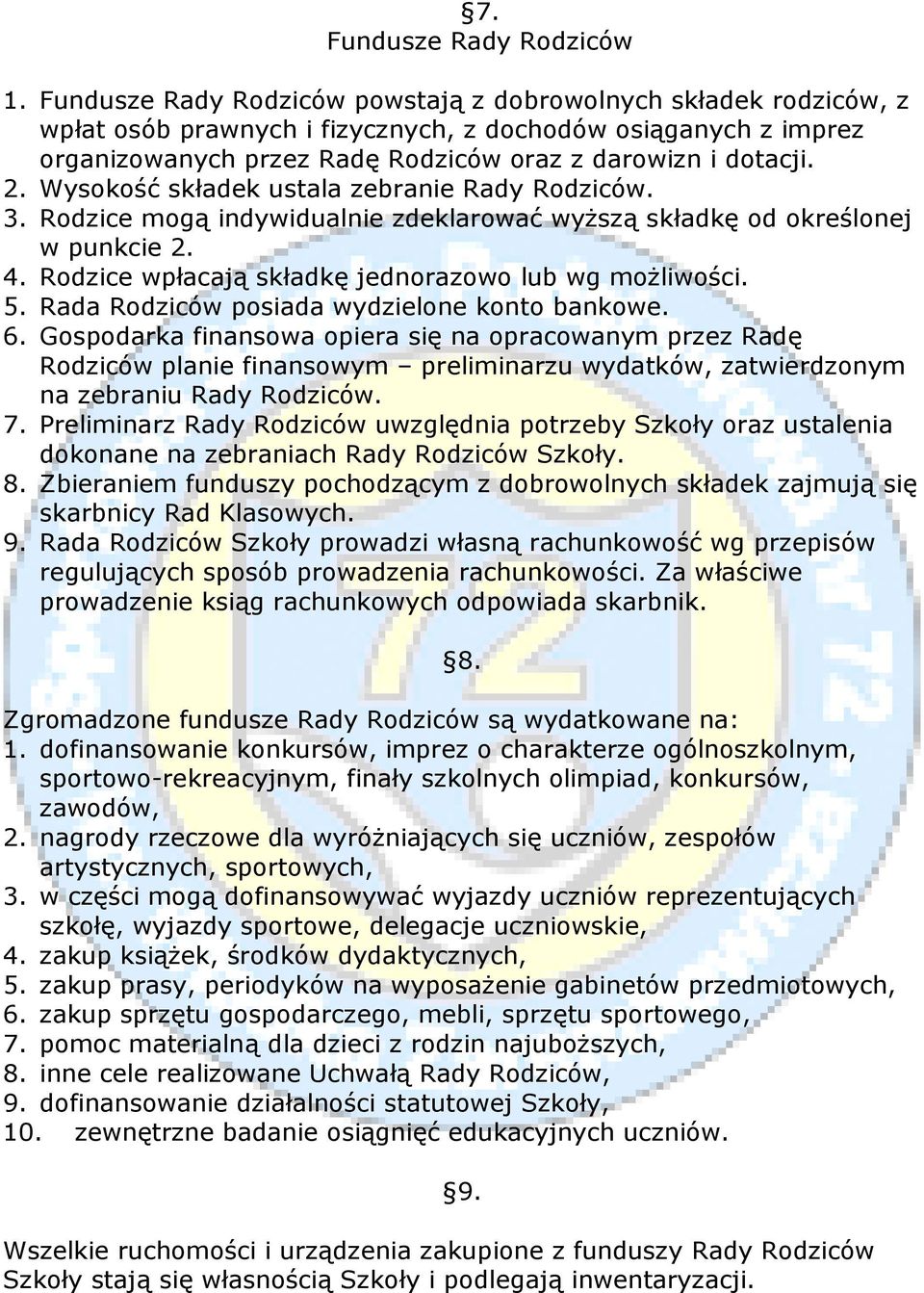 §7.
Fundusze Rady Rodziców

1. Fundusze Rady Rodziców powstają z dobrowolnych składek rodziców, z wpłat osób prawnych i fizycznych, z dochodów osiąganych z imprez organizowanych przez Radę Rodziców oraz z darowizn i dotacji.
2. Wysokość składek ustala zebranie Rady Rodziców.
3. Rodzice mogą indywidualnie zdeklarować wyższą składkę od określonej w punkcie 2.
4. Rodzice wpłacają składkę jednorazowo lub wg możliwości.
5. Rada Rodziców posiada wydzielone konto bankowe.
6. Gospodarka finansowa opiera się na opracowanym przez Radę Rodziców planie finansowym – preliminarzu wydatków, zatwierdzonym na zebraniu Rady Rodziców.
7. Preliminarz Rady Rodziców uwzględnia potrzeby Szkoły oraz ustalenia dokonane na zebraniach Rady Rodziców Szkoły.
8. Zbieraniem funduszy pochodzącym z dobrowolnych składek zajmują się skarbnicy Rad Klasowych.
9. Rada Rodziców Szkoły prowadzi własną rachunkowość wg przepisów regulujących sposób prowadzenia rachunkowości. Za właściwe prowadzenie ksiąg rachunkowych odpowiada skarbnik.

§8.

Zgromadzone fundusze Rady Rodziców są wydatkowane na:
1. dofinansowanie konkursów, imprez o charakterze ogólnoszkolnym, sportowo-rekreacyjnym, finały szkolnych olimpiad, konkursów, zawodów,
2. nagrody rzeczowe dla wyróżniających się uczniów, zespołów artystycznych, sportowych,
3. w części mogą dofinansowywać wyjazdy uczniów reprezentujących szkołę, wyjazdy sportowe, delegacje uczniowskie,
4. zakup książek, środków dydaktycznych,
5. zakup prasy, periodyków na wyposażenie gabinetów przedmiotowych,
6. zakup sprzętu gospodarczego, mebli, sprzętu sportowego,
7. pomoc materialną dla dzieci z rodzin najuboższych,
8. inne cele realizowane Uchwałą Rady Rodziców,
9. dofinansowanie działalności statutowej Szkoły,
10. zewnętrzne badanie osiągnięć edukacyjnych uczniów.

§9.

Wszelkie ruchomości i urządzenia zakupione z funduszy Rady Rodziców Szkoły stają się własnością Szkoły i podlegają inwentaryzacji.